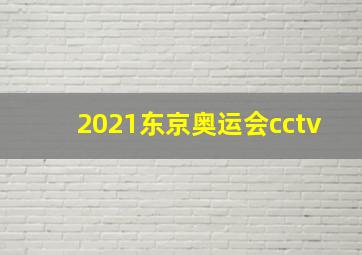 2021东京奥运会cctv